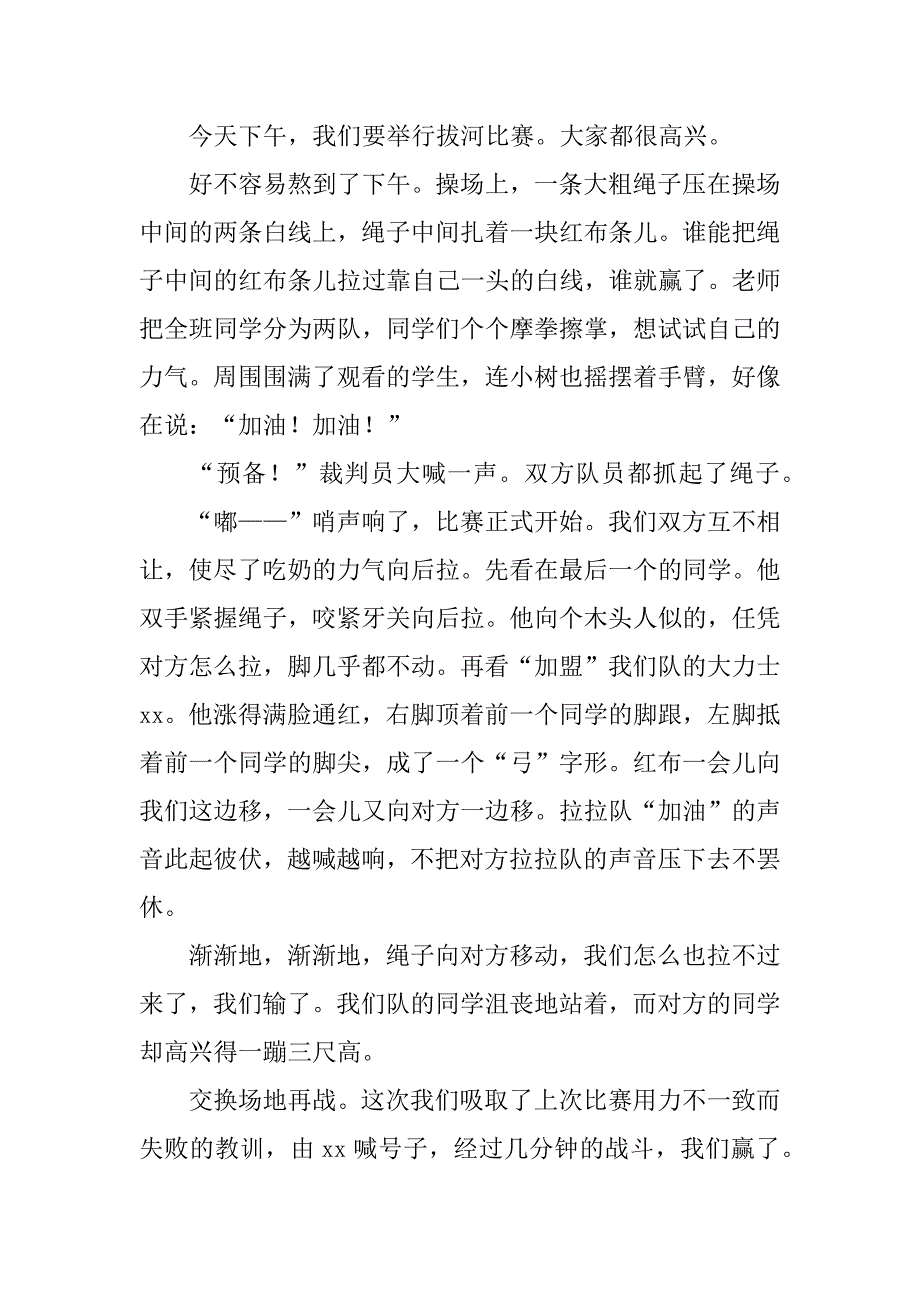 今天下午，我们要举行拔河比赛。大家都很高兴。

好不容易熬到了下午。操场上，一条大粗绳子压在操场中间的两条白线上，绳子中间扎着一块红布条儿。谁能把绳子中间的红布条儿拉过靠自己一头的白线，谁就赢了。老师把全班同学分为两队，同学们个个摩拳擦掌，想试试自己的力气。周围围满了观看的学生，连小树也摇摆着手臂，好像在说：“加油！加油！”

“预备！”裁判员大喊一声。双方队员都抓起了绳子。

“嘟——”哨声响了，比赛正式开始。我们双方互不相让，使尽了吃奶的力气向后拉。先看在最后一个的同学。他双手紧握绳子，咬紧牙关向后拉。他向个木头人似的，任凭对方怎么拉，脚几乎都不动。再看“加盟”我们队的大力士xx。他涨得满脸通红，右脚顶着前一个同学的脚跟，左脚抵着前一个同学的脚尖，成了一个“弓”字形。红布一会儿向我们这边移，一会儿又向对方一边移。拉拉队“加油”的声音此起彼伏，越喊越响，不把对方拉拉队的声音压下去不罢休。

渐渐地，渐渐地，绳子向对方移动，我们怎么也拉不过来了，我们输了。我们队的同学沮丧地站着，而对方的同学却高兴得一蹦三尺高。

交换场地再战。这次我们吸取了上次比赛用力不一致而失败的教训，由xx喊号子，经过几分钟的战斗，我们赢了。